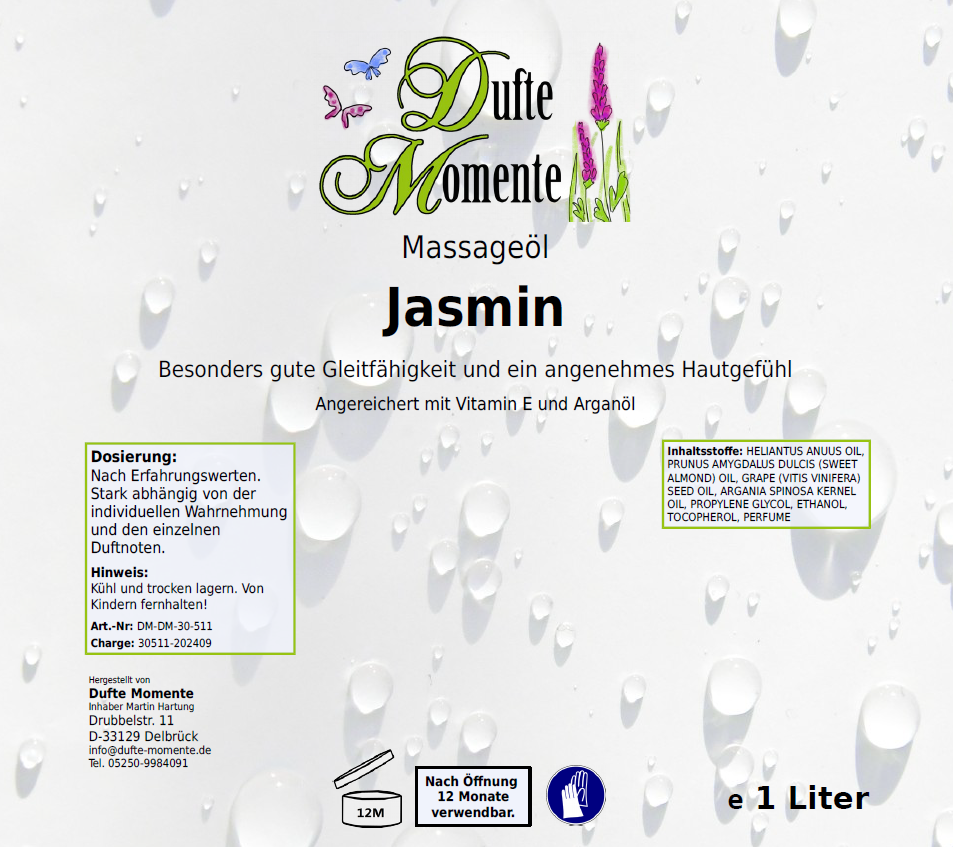 Dufte Momente

Massageöl

Jasmin

Besonders gute Gleitfähigkeit und ein angenehmes Hautgefühl

Angereichert mit Vitamin E und Arganöl

Dosierung:
Nach Erfahrungswerten. Stark abhängig von der individuellen Wahrnehmung und den einzelnen Duftnoten.

Hinweis:
Kühl und trocken lagern. Von Kindern fernhalten!

Art.-Nr: DM-DM-30-511
Charge: 30511-202409

Inhaltsstoffe: HELIANTUS ANUUS OIL, PRUNUS AMYGDALUS DULCIS (SWEET ALMOND) OIL, GRAPE (VITIS VINIFERA) SEED OIL, ARGANIA SPINOSA KERNEL OIL, PROPYLENE GLYCOL, ETHANOL, TOCOPHEROL, PERFUME

Hergestellt von
Dufte Momente
Inhaber Martin Hartung
Drubbelstr. 11
D-33129 Delbrück
info@dufte-momente.de
Tel. 05250-9984091

12M

Nach Öffnung 12 Monate verwendbar.

e 1 Liter